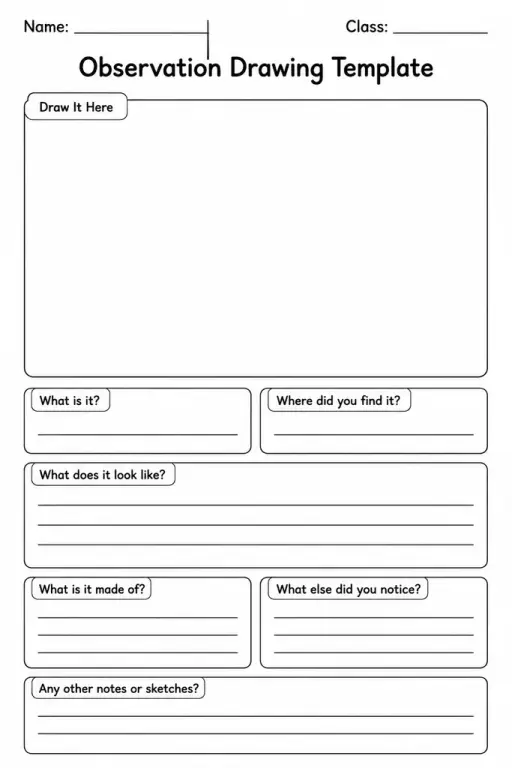 Name: ____________ Class: ____________

Observation Drawing Template

Draw It Here

What is it?

Where did you find it?

What does it look like?

What is it made of?

What else did you notice?

Any other notes or sketches?